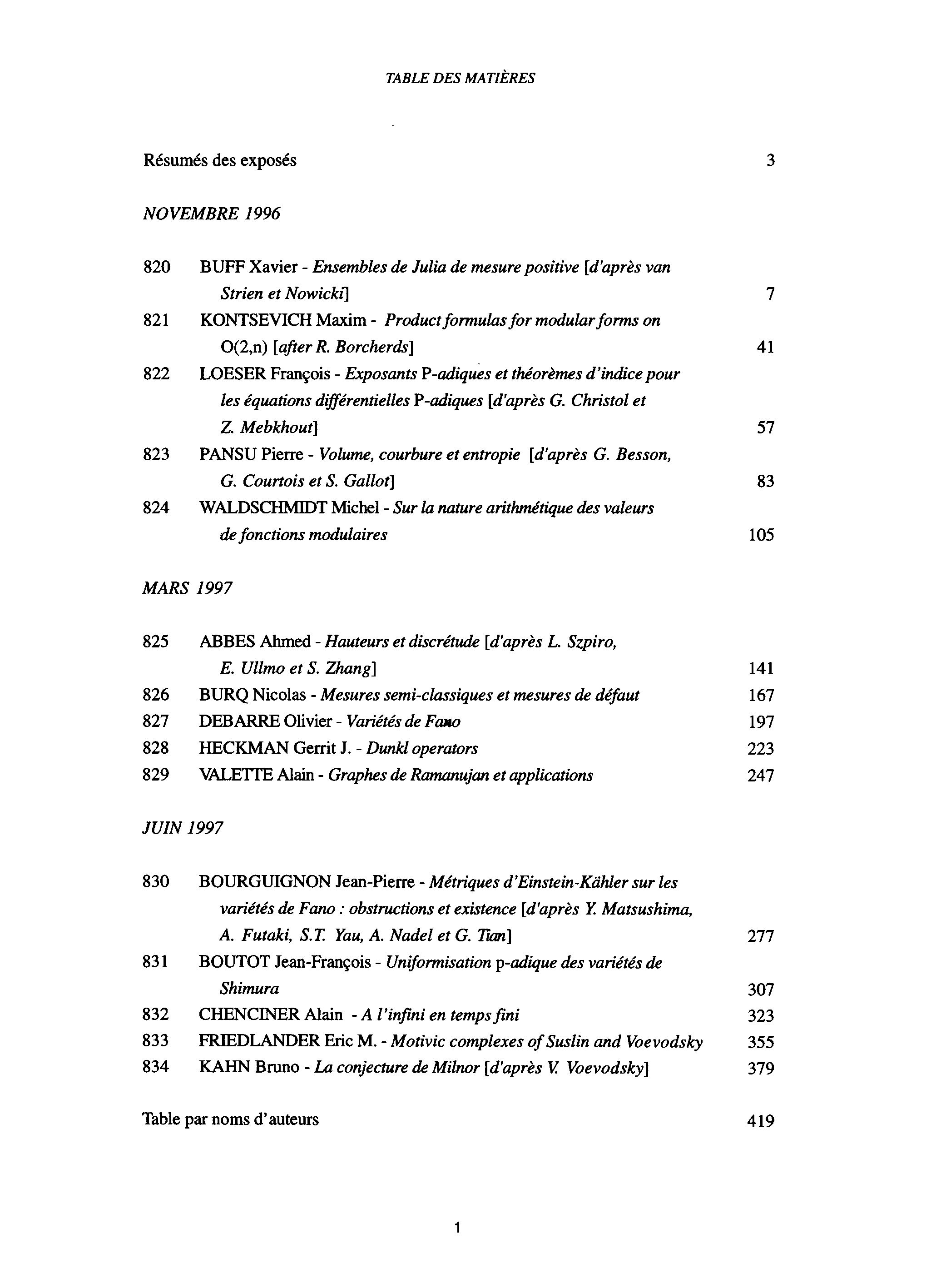 TABLE DES MATIÈRES

Résumés des exposés 3

NOVEMBRE 1996

820 BUFF Xavier - Ensembles de Julia de mesure positive [d'après van Strien et Nowicki] 7

821 KONTSEVICH Maxim - Product formulas for modular forms on O(2,n) [after R. Borcherds] 41

822 LOESER François - Exposants P-adiques et théorèmes d'indice pour les équations différentielles P-adiques [d'après G. Christol et Z. Mebkhout] 57

823 PANSU Pierre - Volume, courbure et entropie [d'après G. Besson, G. Courtois et S. Gallot] 83

824 WALDSCHMIDT Michel - Sur la nature arithmétique des valeurs de fonctions modulaires 105

MARS 1997

825 ABBES Ahmed - Hauteurs et discrétude [d'après L. Szpiro, E. Ullmo et S. Zhang] 141

826 BURQ Nicolas - Mesures semi-classiques et mesures de défaut 167

827 DEBARRE Olivier - Variétés de Fano 197

828 HECKMAN Gerrit J. - Dunkl operators 223

829 VALETTE Alain - Graphes de Ramanujan et applications 247

JUIN 1997

830 BOURGUIGNON Jean-Pierre - Métriques d'Einstein-Kähler sur les variétés de Fano : obstructions et existence [d'après Y. Matsushima, A. Futaki, S.T. Yau, A. Nadel et G. Tian] 277

831 BOUTOT Jean-François - Uniformisation p-adique des variétés de Shimura 307

832 CHENCINER Alain - A l'infini en temps fini 323

833 FRIEDLANDER Eric M. - Motivic complexes of Suslin and Voevodsky 355

834 KAHN Bruno - La conjecture de Milnor [d'après V. Voevodsky] 379

Table par noms d'auteurs 419

1